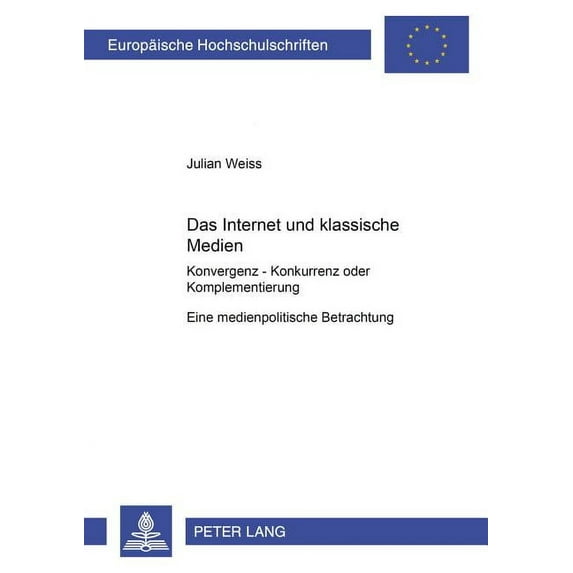 Europäische Hochschulschriften

Julian Weiss

Das Internet und klassische Medien

Konvergenz - Konkurrenz oder Komplementierung

Eine medienpolitische Betrachtung

PETER LANG